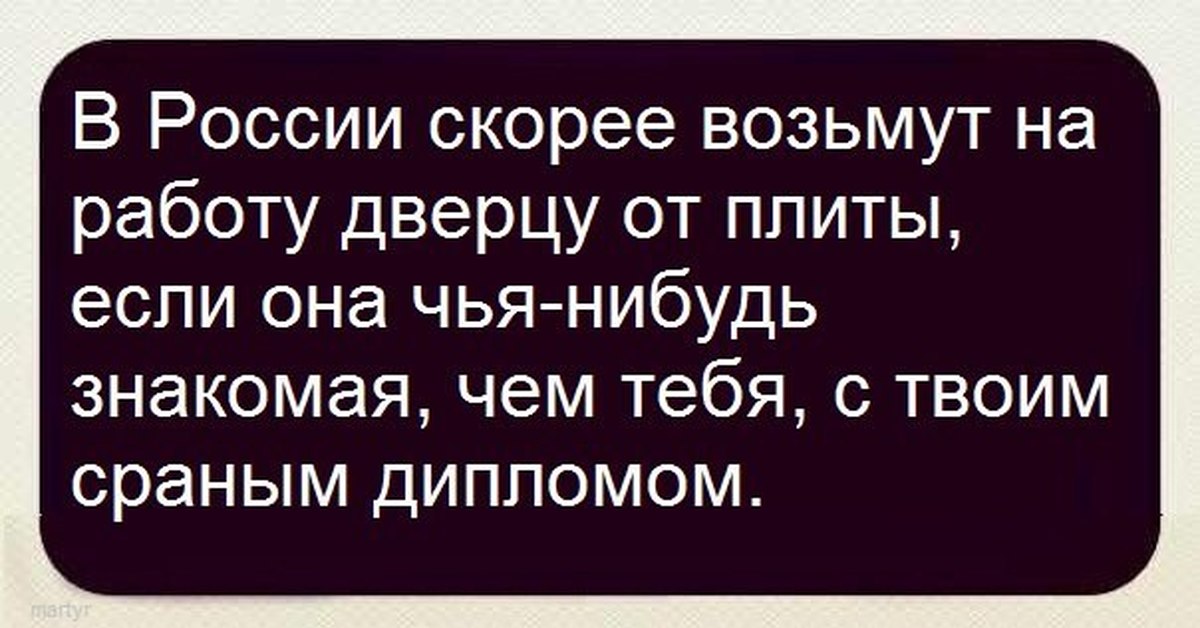 В России скорее возьмут на работу дверцу от плиты, если она чья-нибудь знакомая, чем тебя, с твоим сраным дипломом.

martyr